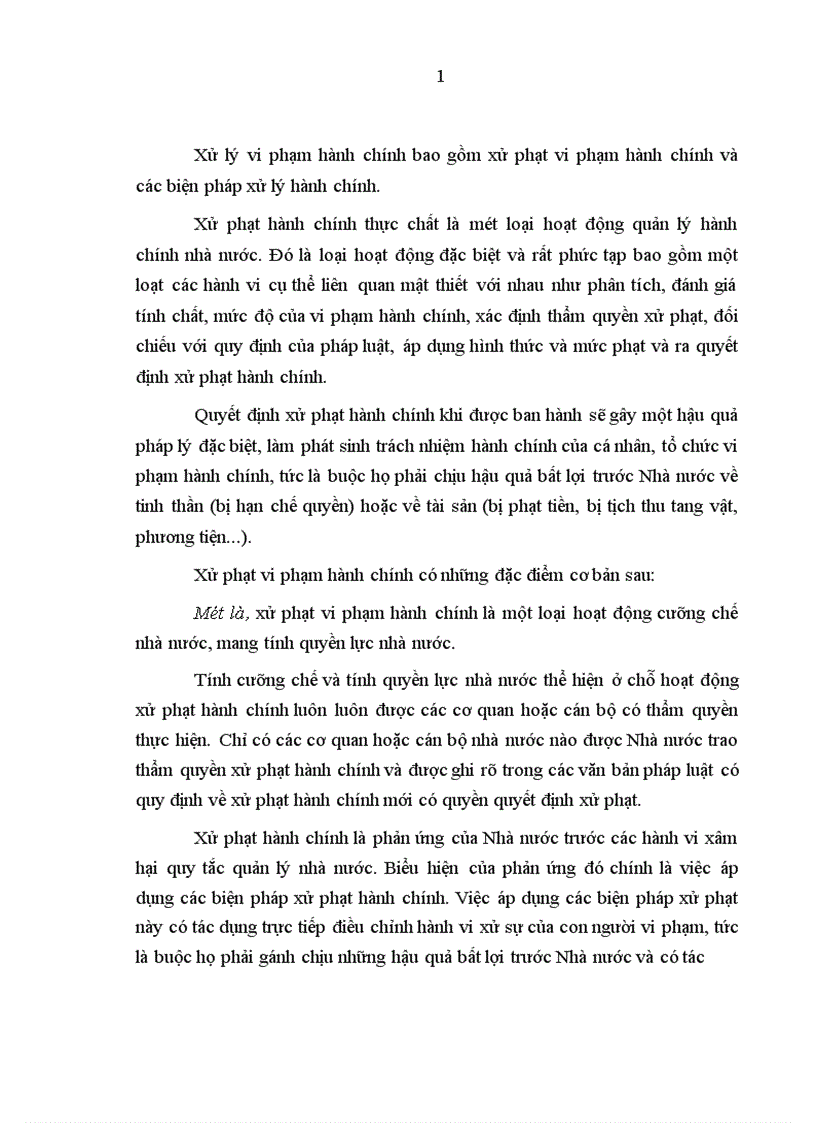 1

Xử lý vi phạm hành chính bao gồm xử phạt vi phạm hành chính và các biện pháp xử lý hành chính.

Xử phạt hành chính thực chất là mét loại hoạt động quản lý hành chính nhà nước. Đó là loại hoạt động đặc biệt và rất phức tạp bao gồm một loạt các hành vi cụ thể liên quan mật thiết với nhau như phân tích, đánh giá tính chất, mức độ của vi phạm hành chính, xác định thẩm quyền xử phạt, đối chiếu với quy định của pháp luật, áp dụng hình thức và mức phạt và ra quyết định xử phạt hành chính.

Quyết định xử phạt hành chính khi được ban hành sẽ gây một hậu quả pháp lý đặc biệt, làm phát sinh trách nhiệm hành chính của cá nhân, tổ chức vi phạm hành chính, tức là buộc họ phải chịu hậu quả bất lợi trước Nhà nước về tinh thần (bị hạn chế quyền) hoặc về tài sản (bị phạt tiền, bị tịch thu tang vật, phương tiện...).

Xử phạt vi phạm hành chính có những đặc điểm cơ bản sau:

Mét là, xử phạt vi phạm hành chính là một loại hoạt động cưỡng chế nhà nước, mang tính quyền lực nhà nước.

Tính cưỡng chế và tính quyền lực nhà nước thể hiện ở chỗ hoạt động xử phạt hành chính luôn luôn được các cơ quan hoặc cán bộ có thẩm quyền thực hiện. Chỉ có các cơ quan hoặc cán bộ nhà nước nào được Nhà nước trao thẩm quyền xử phạt hành chính và được ghi rõ trong các văn bản pháp luật có quy định về xử phạt hành chính mới có quyền quyết định xử phạt.

Xử phạt hành chính là phản ứng của Nhà nước trước các hành vi xâm hại quy tắc quản lý nhà nước. Biểu hiện của phản ứng đó chính là việc áp dụng các biện pháp xử phạt hành chính. Việc áp dụng các biện pháp xử phạt này có tác dụng trực tiếp điều chỉnh hành vi xử sự của con người vi phạm, tức là buộc họ phải gánh chịu những hậu quả bất lợi trước Nhà nước và có tác